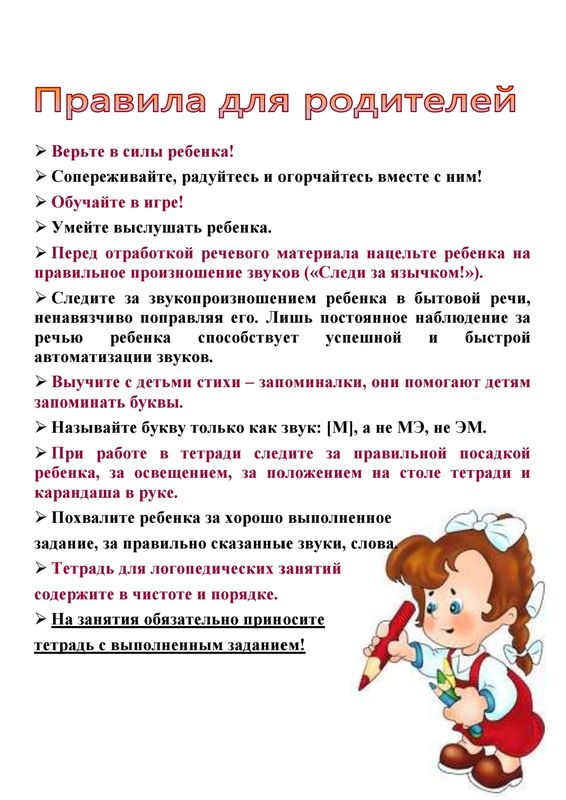 Правила для родителей

➢ Верьте в силы ребенка!

➢ Сопереживайте, радуйтесь и огорчайтесь вместе с ним!

➢ Обучайте в игре!

➢ Умейте выслушать ребенка.

➢ Перед отработкой речевого материала нацельте ребенка на правильное произношение звуков («Следи за язычком!»).

➢ Следите за звукопроизношением ребенка в бытовой речи, ненавязчиво поправляя его. Лишь постоянное наблюдение за речью ребенка способствует успешной и быстрой автоматизации звуков.

➢ Выучите с детьми стихи – запоминалки, они помогают детям запоминать буквы.

➢ Называйте букву только как звук: [М], а не МЭ, не ЭМ.

➢ При работе в тетради следите за правильной посадкой ребенка, за освещением, за положением на столе тетради и карандаша в руке.

➢ Похвалите ребенка за хорошо выполненное задание, за правильно сказанные звуки, слова.

➢ Тетрадь для логопедических занятий содержите в чистоте и порядке.

➢ На занятия обязательно приносите тетрадь с выполненным заданием!